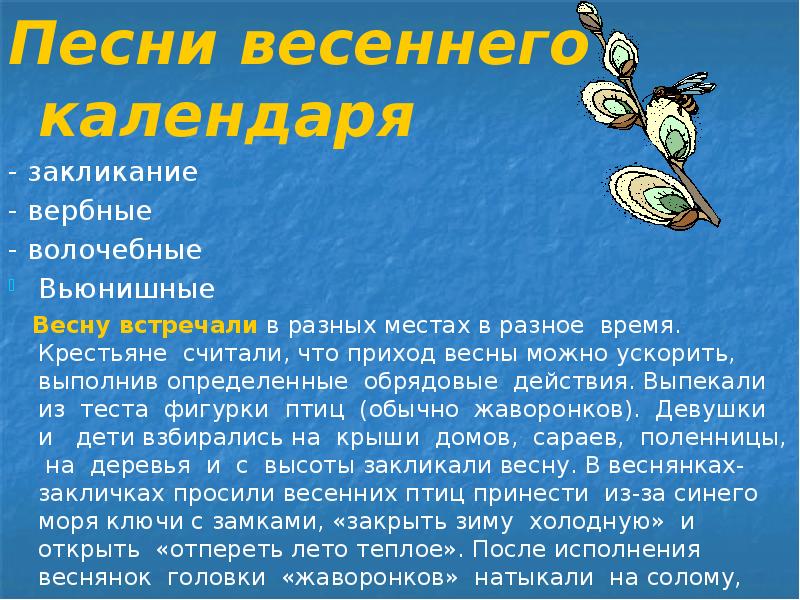 Песни весеннего календаря

- закликание
- вербные
- волочебные
Вьюнишные

Весну встречали в разных местах в разное время. Крестьяне считали, что приход весны можно ускорить, выполнив определенные обрядовые действия. Выпекали из теста фигурки птиц (обычно жаворонков). Девушки и дети взбирались на крыши домов, сараев, поленницы, на деревья и с высоты закликали весну. В веснянках-закличках просили весенних птиц принести из-за синего моря ключи с замками, «закрыть зиму холодную» и открыть «отпереть лето теплое». После исполнения веснянок головки «жаворонков» натыкали на солому,